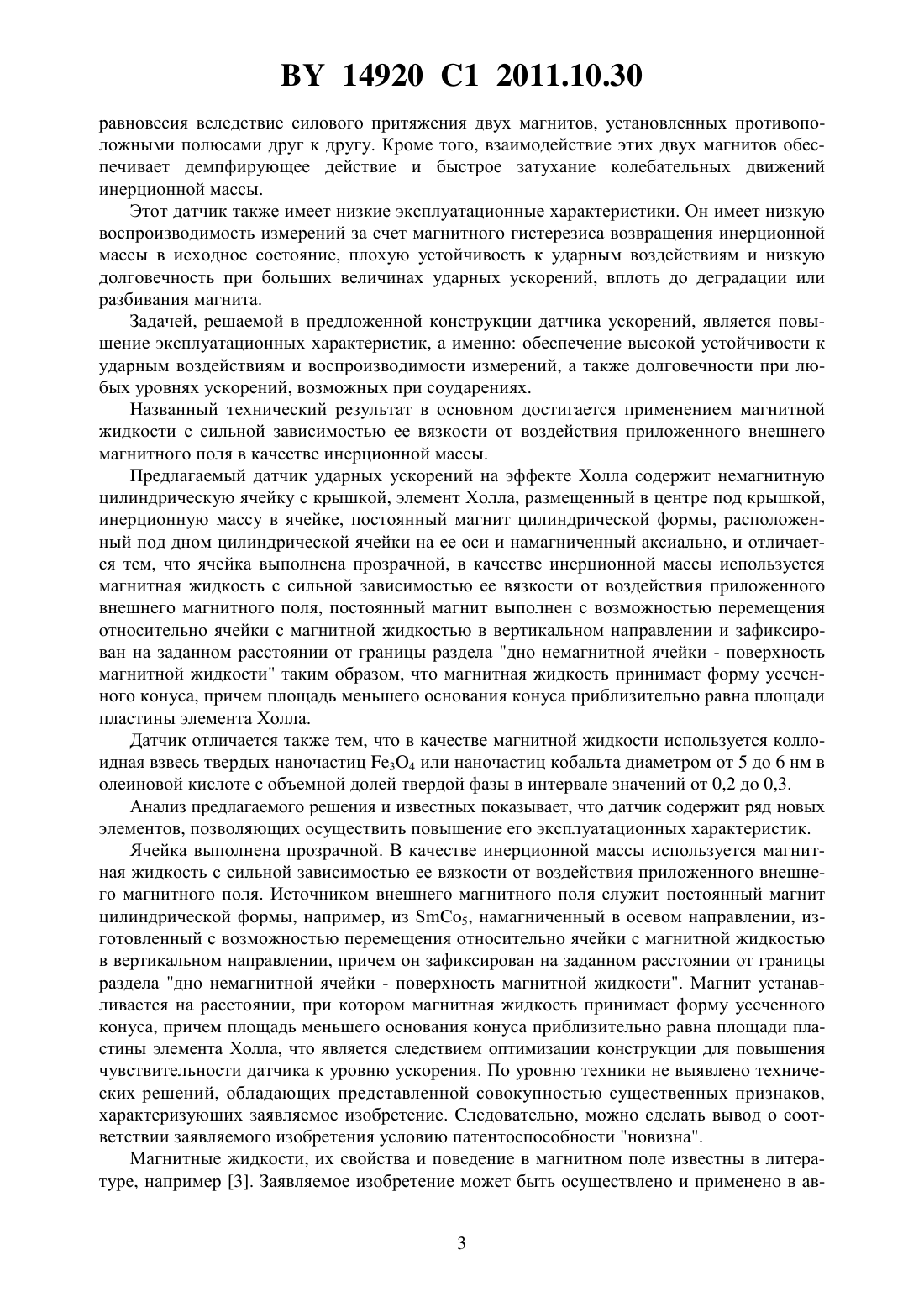 BY 14920 C1 2011.10.30

равновесия вследствие силового притяжения двух магнитов, установленных противоположными полюсами друг к другу. Кроме того, взаимодействие этих двух магнитов обеспечивает демпфирующее действие и быстрое затухание колебательных движений инерционной массы.

Этот датчик также имеет низкие эксплуатационные характеристики. Он имеет низкую воспроизводимость измерений за счет магнитного гистерезиса возвращения инерционной массы в исходное состояние, плохую устойчивость к ударным воздействиям и низкую долговечность при больших величинах ударных ускорений, вплоть до деградации или разбивания магнита.

Задачей, решаемой в предложенной конструкции датчика ускорений, является повышение эксплуатационных характеристик, а именно: обеспечение высокой устойчивости к ударным воздействиям и воспроизводимости измерений, а также долговечности при любых уровнях ускорений, возможных при соударениях.

Названный технический результат в основном достигается применением магнитной жидкости с сильной зависимостью ее вязкости от воздействия приложенного внешнего магнитного поля в качестве инерционной массы.

Предлагаемый датчик ударных ускорений на эффекте Холла содержит немагнитную цилиндрическую ячейку с крышкой, элемент Холла, размещенный в центре под крышкой, инерционную массу в ячейке, постоянный магнит цилиндрической формы, расположенный под дном цилиндрической ячейки на ее оси и намагниченный аксиально, и отличается тем, что ячейка выполнена прозрачной, в качестве инерционной массы используется магнитная жидкость с сильной зависимостью ее вязкости от воздействия приложенного внешнего магнитного поля, постоянный магнит выполнен с возможностью перемещения относительно ячейки с магнитной жидкостью в вертикальном направлении и зафиксирован на заданном расстоянии от границы раздела "дно немагнитной ячейки - поверхность магнитной жидкости" таким образом, что магнитная жидкость принимает форму усеченного конуса, причем площадь меньшего основания конуса приблизительно равна площади пластины элемента Холла.

Датчик отличается также тем, что в качестве магнитной жидкости используется коллоидная взвесь твердых наночастиц $Fe_3O_4$ или наночастиц кобальта диаметром от 5 до 6 нм в олеиновой кислоте с объемной долей твердой фазы в интервале значений от 0,2 до 0,3.

Анализ предлагаемого решения и известных показывает, что датчик содержит ряд новых элементов, позволяющих осуществить повышение его эксплуатационных характеристик.

Ячейка выполнена прозрачной. В качестве инерционной массы используется магнитная жидкость с сильной зависимостью ее вязкости от воздействия приложенного внешнего магнитного поля. Источником внешнего магнитного поля служит постоянный магнит цилиндрической формы, например, из $SmCo_5$, намагниченный в осевом направлении, изготовленный с возможностью перемещения относительно ячейки с магнитной жидкостью в вертикальном направлении, причем он зафиксирован на заданном расстоянии от границы раздела "дно немагнитной ячейки - поверхность магнитной жидкости". Магнит устанавливается на расстоянии, при котором магнитная жидкость принимает форму усеченного конуса, причем площадь меньшего основания конуса приблизительно равна площади пластины элемента Холла, что является следствием оптимизации конструкции для повышения чувствительности датчика к уровню ускорения. По уровню техники не выявлено технических решений, обладающих представленной совокупностью существенных признаков, характеризующих заявляемое изобретение. Следовательно, можно сделать вывод о соответствии заявляемого изобретения условию патентоспособности "новизна".

Магнитные жидкости, их свойства и поведение в магнитном поле известны в литературе, например [3]. Заявляемое изобретение может быть осуществлено и применено в ав-

3